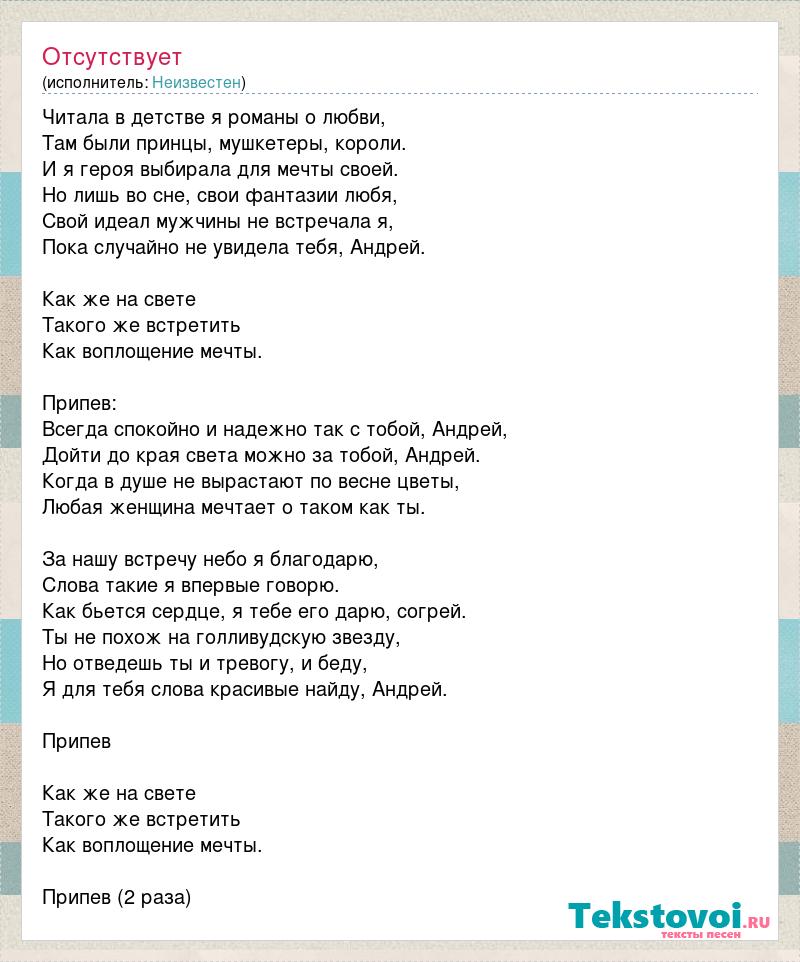 Отсутствует
(исполнитель: Неизвестен)

Читала в детстве я романы о любви,
Там были принцы, мушкетеры, короли.
И я героя выбирала для мечты своей.
Но лишь во сне, свои фантазии любя,
Свой идеал мужчины не встречала я,
Пока случайно не увидела тебя, Андрей.

Как же на свете
Такого же встретить
Как воплощение мечты.

Припев:
Всегда спокойно и надежно так с тобой, Андрей,
Дойти до края света можно за тобой, Андрей.
Когда в душе не вырастают по весне цветы,
Любая женщина мечтает о таком как ты.

За нашу встречу небо я благодарю,
Слова такие я впервые говорю.
Как бьется сердце, я тебе его дарю, согрей.
Ты не похож на голливудскую звезду,
Но отведешь ты и тревогу, и беду,
Я для тебя слова красивые найду, Андрей.

Припев

Как же на свете
Такого же встретить
Как воплощение мечты.

Припев (2 раза)

Tekstovoi.RU
тексты песен